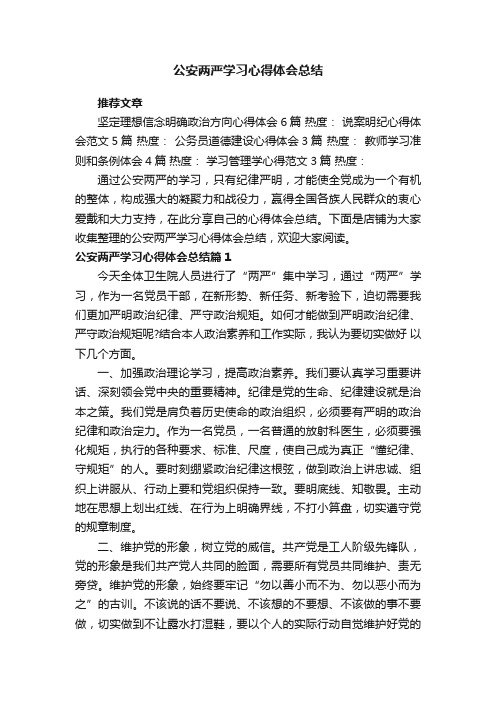 公安两严学习心得体会总结

推荐文章

坚定理想信念明确政治方向心得体会 6 篇 热度： 说案明纪心得体会范文 5 篇 热度： 公务员道德建设心得体会 3 篇 热度： 教师学习准则和条例体会 4 篇 热度： 学习管理学心得范文 3 篇 热度：

通过公安两严的学习，只有纪律严明，才能使全党成为一个有机的整体，构成强大的凝聚力和战役力，赢得全国各族人民群众的衷心爱戴和大力支持，在此分享自己的心得体会总结。下面是店铺为大家收集整理的公安两严学习心得体会总结，欢迎大家阅读。

公安两严学习心得体会总结篇 1

今天全体卫生院人员进行了“两严”集中学习，通过“两严”学习，作为一名党员干部，在新形势、新任务、新考验下，迫切需要我们更加严明政治纪律、严守政治规矩。如何才能做到严明政治纪律、严守政治规矩呢?结合本人政治素养和工作实际，我认为要切实做好 以下几个方面。

一、加强政治理论学习，提高政治素养。我们要认真学习重要讲话、深刻领会党中央的重要精神。纪律是党的生命、纪律建设就是治本之策。我们党是肩负着历史使命的政治组织，必须要有严明的政治纪律和政治定力。作为一名党员，一名普通的放射科医生，必须要强化规矩，执行的各种要求、标准、尺度，使自己成为真正“懂纪律、守规矩”的人。要时刻绷紧政治纪律这根弦，做到政治上讲忠诚、组织上讲服从、行动上要和党组织保持一致。要明底线、知敬畏。主动地在思想上划出红线、在行为上明确界线，不打小算盘，切实遵守党的规章制度。

二、维护党的形象，树立党的威信。共产党是工人阶级先锋队，党的形象是我们共产党人共同的脸面，需要所有党员共同维护、责无旁贷。维护党的形象，始终要牢记“勿以善小而不为、勿以恶小而为之”的古训。不该说的话不要说、不该想的不要想、不该做的事不要做，切实做到不让露水打湿鞋，要以个人的实际行动自觉维护好党的